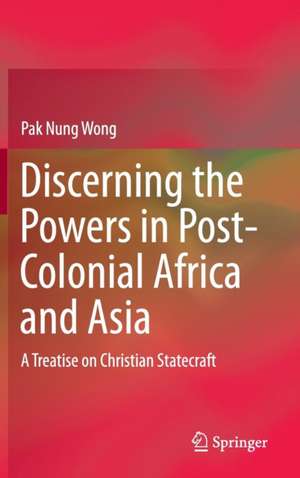 Pak Nung Wong

Discerning the Powers in Post-Colonial Africa and Asia

A Treatise on Christian Statecraft

Springer